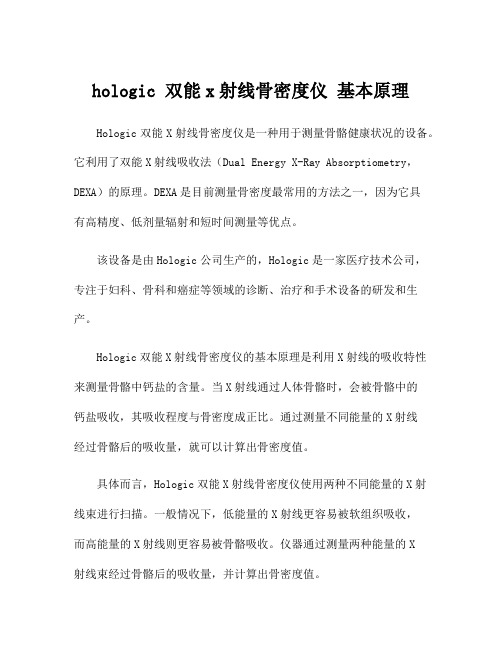 hologic 双能 x 射线骨密度仪 基本原理

Hologic 双能 X 射线骨密度仪是一种用于测量骨骼健康状况的设备。它利用了双能 X 射线吸收法（Dual Energy X-Ray Absorptiometry，DEXA）的原理。DEXA 是目前测量骨密度最常用的方法之一，因为它具有高精度、低剂量辐射和短时间测量等优点。

该设备是由 Hologic 公司生产的，Hologic 是一家医疗技术公司，专注于妇科、骨科和癌症等领域的诊断、治疗和手术设备的研发和生产。

Hologic 双能 X 射线骨密度仪的基本原理是利用 X 射线的吸收特性来测量骨骼中钙盐的含量。当 X 射线通过人体骨骼时，会被骨骼中的钙盐吸收，其吸收程度与骨密度成正比。通过测量不同能量的 X 射线经过骨骼后的吸收量，就可以计算出骨密度值。

具体而言，Hologic 双能 X 射线骨密度仪使用两种不同能量的 X 射线束进行扫描。一般情况下，低能量的 X 射线更容易被软组织吸收，而高能量的 X 射线则更容易被骨骼吸收。仪器通过测量两种能量的 X 射线束经过骨骼后的吸收量，并计算出骨密度值。